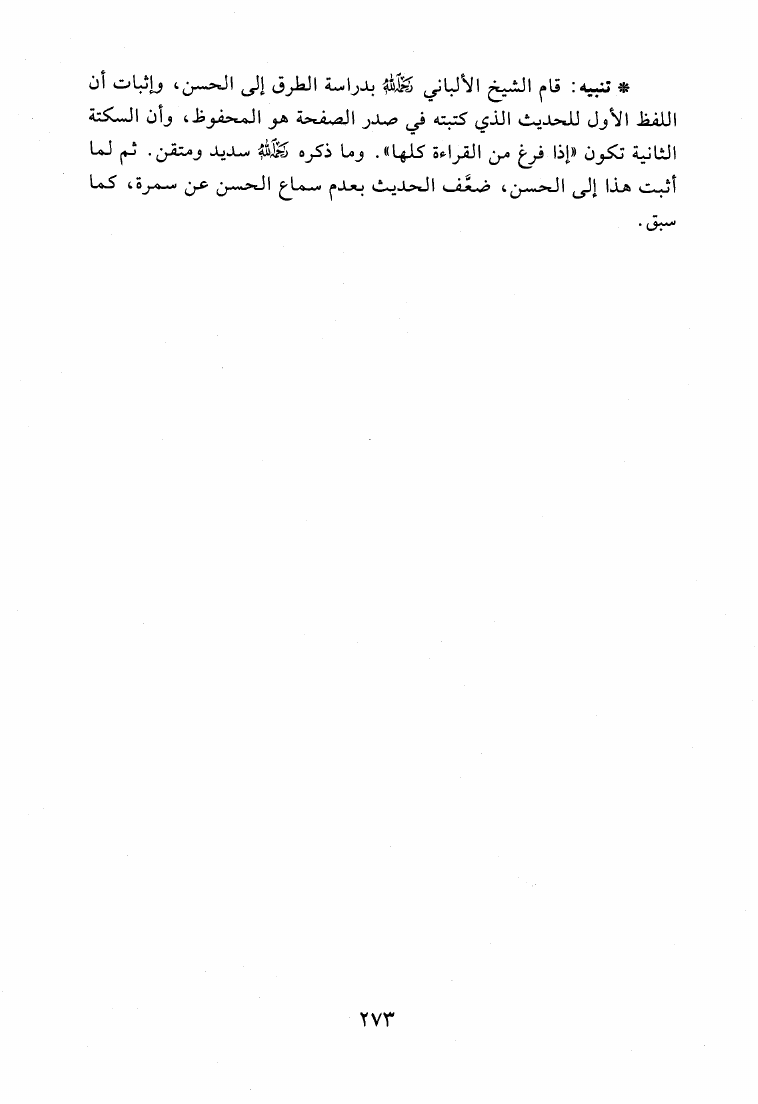 * تنبيه: قام الشيخ الألباني رحمه الله بدراسة الطرق إلى الحسن، وإثبات أن اللفظ الأول للحديث الذي كتبته في صدر الصفحة هو المحفوظ، وأن السكتة الثانية تكون «إذا فرغ من القراءة كلها». وما ذكره رحمه الله سديد ومتقن. ثم لما أثبت هذا إلى الحسن، ضعَّف الحديث بعدم سماع الحسن عن سمرة، كما سبق.

٢٧٣